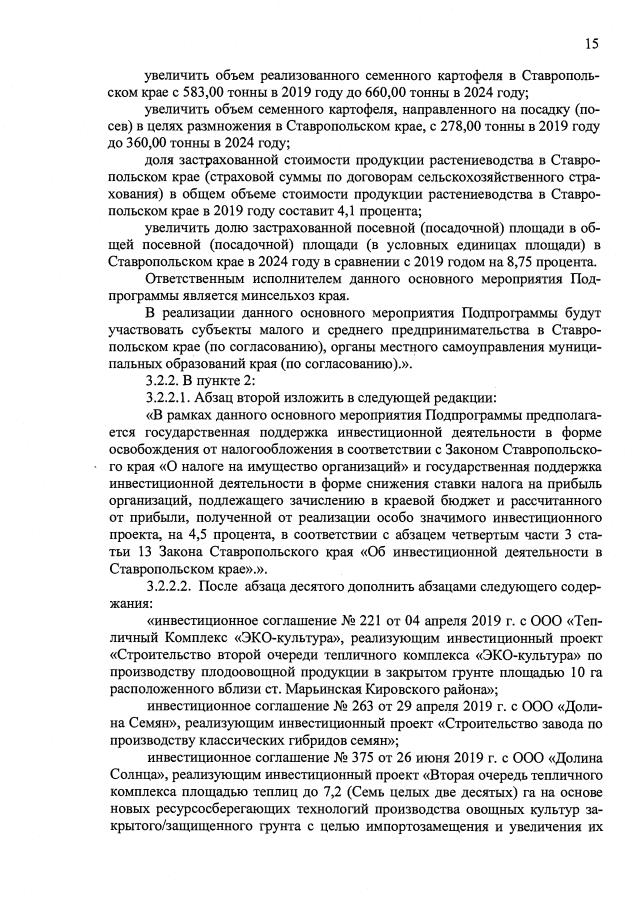 15

увеличить объем реализованного семенного картофеля в Ставропольском крае с 583,00 тонны в 2019 году до 660,00 тонны в 2024 году;

увеличить объем семенного картофеля, направленного на посадку (посев) в целях размножения в Ставропольском крае, с 278,00 тонны в 2019 году до 360,00 тонны в 2024 году;

доля застрахованной стоимости продукции растениеводства в Ставропольском крае (страховой суммы по договорам сельскохозяйственного страхования) в общем объеме стоимости продукции растениеводства в Ставропольском крае в 2019 году составит 4,1 процента;

увеличить долю застрахованной посевной (посадочной) площади в общей посевной (посадочной) площади (в условных единицах площади) в Ставропольском крае в 2024 году в сравнении с 2019 годом на 8,75 процента.

Ответственным исполнителем данного основного мероприятия Подпрограммы является минсельхоз края.

В реализации данного основного мероприятия Подпрограммы будут участвовать субъекты малого и среднего предпринимательства в Ставропольском крае (по согласованию), органы местного самоуправления муниципальных образований края (по согласованию).».

3.2.2. В пункте 2:

3.2.2.1. Абзац второй изложить в следующей редакции:

«В рамках данного основного мероприятия Подпрограммы предполагается государственная поддержка инвестиционной деятельности в форме освобождения от налогообложения в соответствии с Законом Ставропольского края «О налоге на имущество организаций» и государственная поддержка инвестиционной деятельности в форме снижения ставки налога на прибыль организаций, подлежащего зачислению в краевой бюджет и рассчитанного от прибыли, полученной от реализации особо значимого инвестиционного проекта, на 4,5 процента, в соответствии с абзацем четвертым части 3 статьи 13 Закона Ставропольского края «Об инвестиционной деятельности в Ставропольском крае».».

3.2.2.2. После абзаца десятого дополнить абзацами следующего содержания:

«инвестиционное соглашение № 221 от 04 апреля 2019 г. с ООО «Тепличный Комплекс «ЭКО-культура», реализующим инвестиционный проект «Строительство второй очереди тепличного комплекса «ЭКО-культура» по производству плодоовощной продукции в закрытом грунте площадью 10 га расположенного вблизи ст. Марьинская Кировского района»;

инвестиционное соглашение № 263 от 29 апреля 2019 г. с ООО «Долина Семян», реализующим инвестиционный проект «Строительство завода по производству классических гибридов семян»;

инвестиционное соглашение № 375 от 26 июня 2019 г. с ООО «Долина Солнца», реализующим инвестиционный проект «Вторая очередь тепличного комплекса площадью теплиц до 7,2 (Семь целых две десятых) га на основе новых ресурсосберегающих технологий производства овощных культур закрытого/защищенного грунта с целью импортозамещения и увеличения их